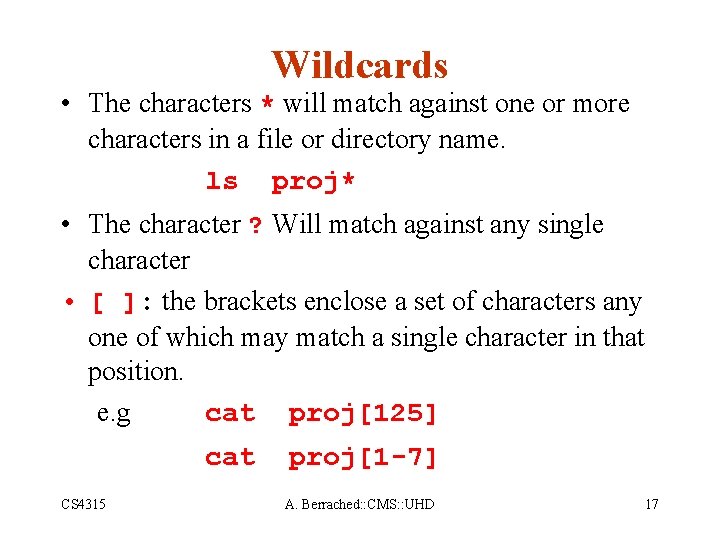 Wildcards

• The characters * will match against one or more characters in a file or directory name.

ls proj*

• The character ? Will match against any single character

• [ ]: the brackets enclose a set of characters any one of which may match a single character in that position.

e.g cat proj[125]

cat proj[1-7]

CS4315 A. Berrached::CMS::UHD 17